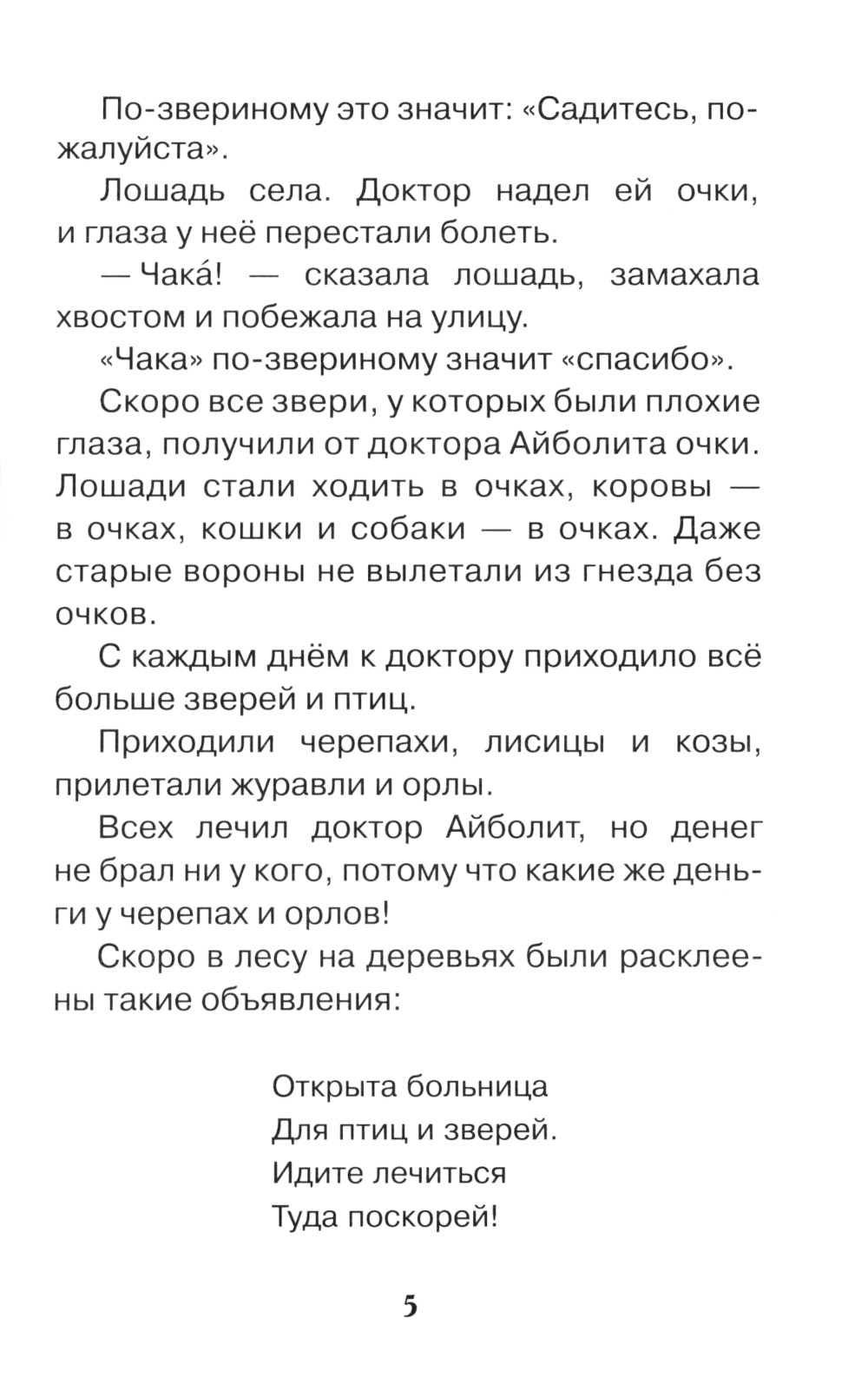 По-звериному это значит: «Садитесь, пожалуйста».

Лошадь села. Доктор надел ей очки, и глаза у неё перестали болеть.

— Чака́! — сказала лошадь, замахала хвостом и побежала на улицу.

«Чака» по-звериному значит «спасибо».

Скоро все звери, у которых были плохие глаза, получили от доктора Айболита очки. Лошади стали ходить в очках, коровы — в очках, кошки и собаки — в очках. Даже старые вороны не вылетали из гнезда без очков.

С каждым днём к доктору приходило всё больше зверей и птиц.

Приходили черепахи, лисицы и козы, прилетали журавли и орлы.

Всех лечил доктор Айболит, но денег не брал ни у кого, потому что какие же деньги у черепах и орлов!

Скоро в лесу на деревьях были расклеены такие объявления:

Открыта больница
Для птиц и зверей.
Идите лечиться
Туда поскорей!

5